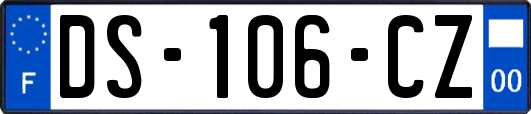 F
DS-106-CZ
00